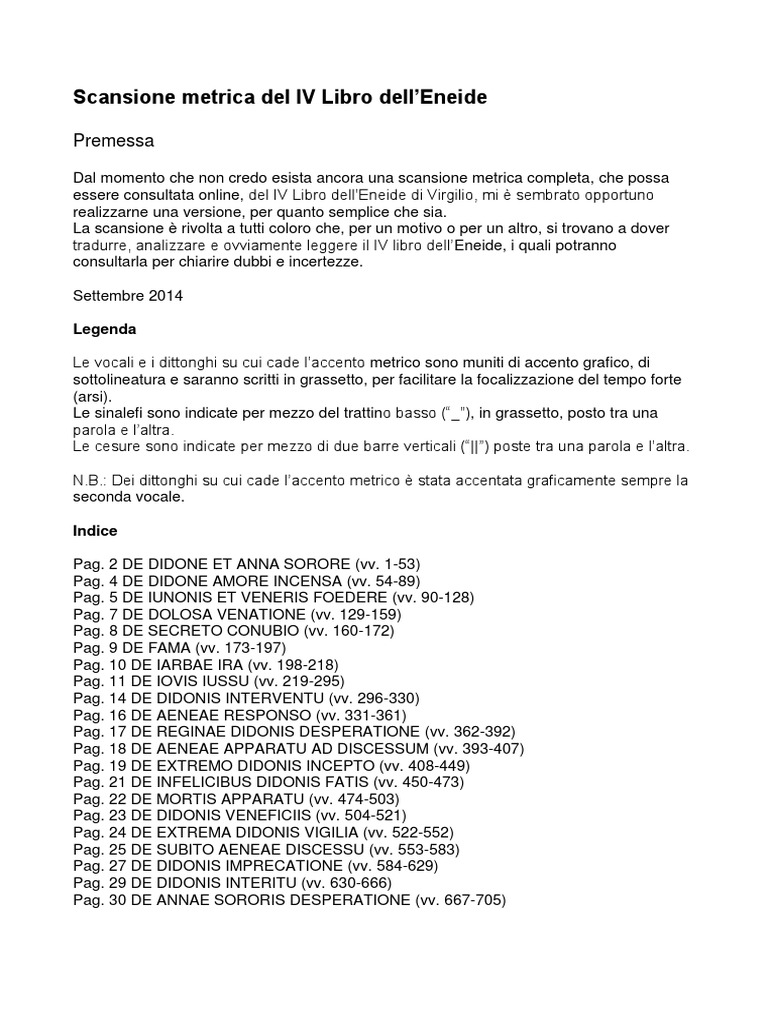 Scansione metrica del IV Libro dell'Eneide

Premessa

Dal momento che non credo esista ancora una scansione metrica completa, che possa essere consultata online, del IV Libro dell'Eneide di Virgilio, mi è sembrato opportuno realizzarne una versione, per quanto semplice che sia.
La scansione è rivolta a tutti coloro che, per un motivo o per un altro, si trovano a dover tradurre, analizzare e ovviamente leggere il IV libro dell'Eneide, i quali potranno consultarla per chiarire dubbi e incertezze.

Settembre 2014

Legenda

Le vocali e i dittonghi su cui cade l'accento metrico sono muniti di accento grafico, di sottolineatura e saranno scritti in grassetto, per facilitare la focalizzazione del tempo forte (arsi).
Le sinalefi sono indicate per mezzo del trattino basso ("_"), in grassetto, posto tra una parola e l'altra.
Le cesure sono indicate per mezzo di due barre verticali ("||") poste tra una parola e l'altra.

N.B.: Dei dittonghi su cui cade l'accento metrico è stata accentata graficamente sempre la seconda vocale.

Indice

Pag. 2 DE DIDONE ET ANNA SORORE (vv. 1-53)
Pag. 4 DE DIDONE AMORE INCENSA (vv. 54-89)
Pag. 5 DE IUNONIS ET VENERIS FOEDERE (vv. 90-128)
Pag. 7 DE DOLOSA VENATIONE (vv. 129-159)
Pag. 8 DE SECRETO CONUBIO (vv. 160-172)
Pag. 9 DE FAMA (vv. 173-197)
Pag. 10 DE IARBAE IRA (vv. 198-218)
Pag. 11 DE IOVIS IUSSU (vv. 219-295)
Pag. 14 DE DIDONIS INTERVENTU (vv. 296-330)
Pag. 16 DE AENEAE RESPONSO (vv. 331-361)
Pag. 17 DE REGINAE DIDONIS DESPERATIONE (vv. 362-392)
Pag. 18 DE AENEAE APPARATU AD DISCESSUM (vv. 393-407)
Pag. 19 DE EXTREMO DIDONIS INCEPTO (vv. 408-449)
Pag. 21 DE INFELICIBUS DIDONIS FATIS (vv. 450-473)
Pag. 22 DE MORTIS APPARATU (vv. 474-503)
Pag. 23 DE DIDONIS VENEFICIIS (vv. 504-521)
Pag. 24 DE EXTREMA DIDONIS VIGILIA (vv. 522-552)
Pag. 25 DE SUBITO AENEAE DISCESSU (vv. 553-583)
Pag. 27 DE DIDONIS IMPRECATIONE (vv. 584-629)
Pag. 29 DE DIDONIS INTERITU (vv. 630-666)
Pag. 30 DE ANNAE SORORIS DESPERATIONE (vv. 667-705)